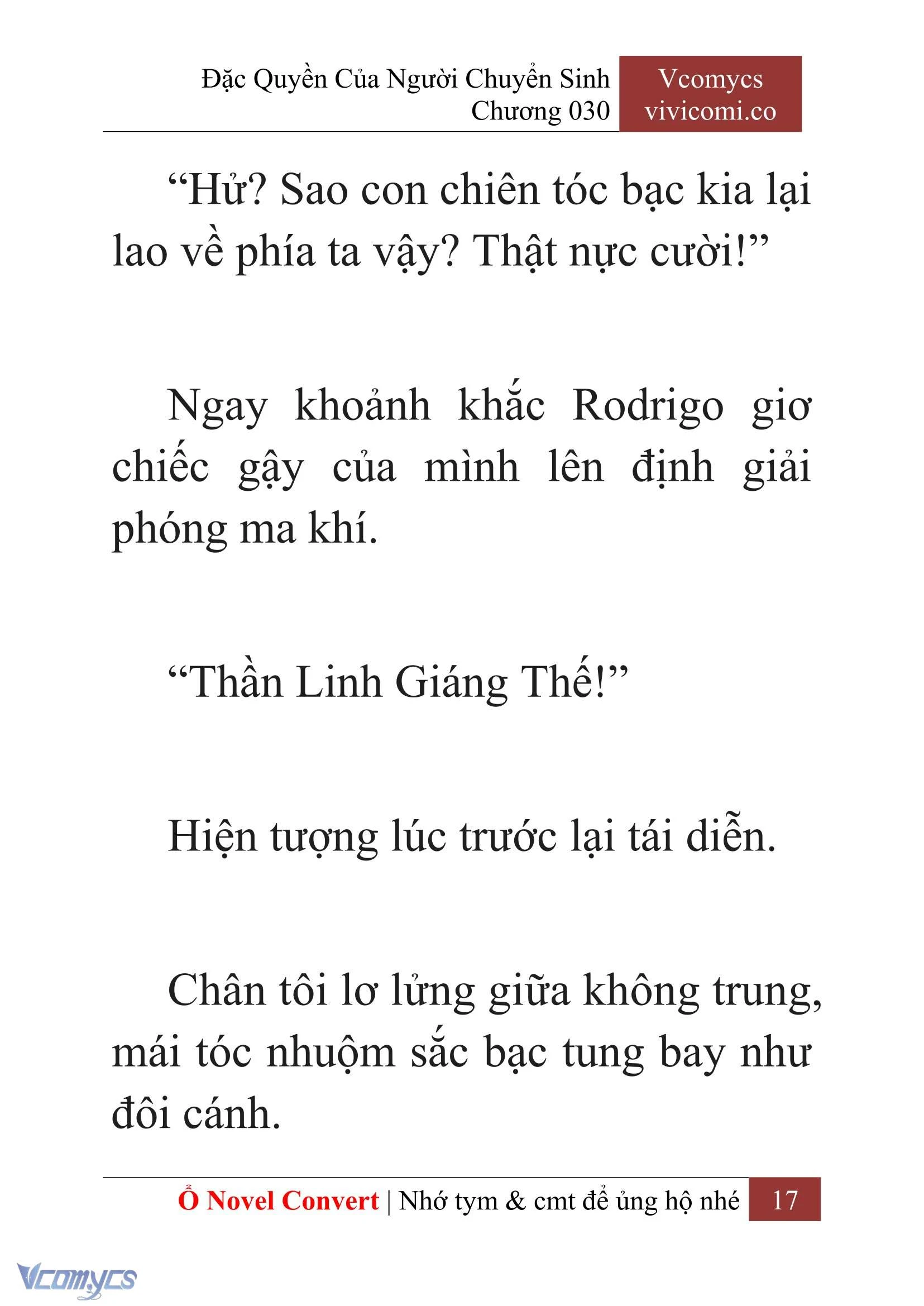 Đặc Quyền Của Người Chuyển Sinh
Chương 030

Vcomycs
vivicomi.co

“Hử? Sao con chiên tóc bạc kia lại lao về phía ta vậy? Thật nực cười!”

Ngay khoảnh khắc Rodrigo giơ chiếc gậy của mình lên định giải phóng ma khí.

“Thần Linh Giáng Thế!”

Hiện tượng lúc trước lại tái diễn.

Chân tôi lơ lửng giữa không trung, mái tóc nhuộm sắc bạc tung bay như đôi cánh.

Ổ Novel Convert | Nhớ tym & cmt để ủng hộ nhé 17

Vcomycs